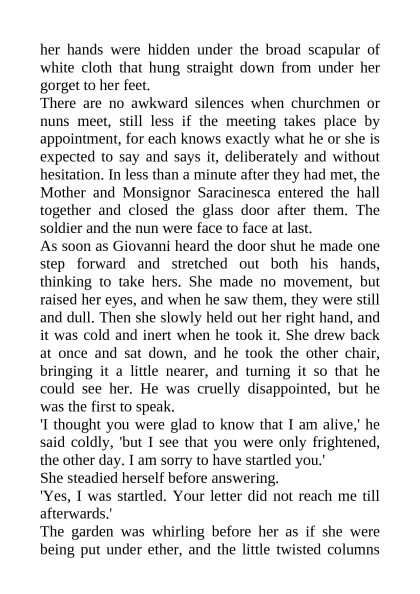 her hands were hidden under the broad scapular of white cloth that hung straight down from under her gorget to her feet.
There are no awkward silences when churchmen or nuns meet, still less if the meeting takes place by appointment, for each knows exactly what he or she is expected to say and says it, deliberately and without hesitation. In less than a minute after they had met, the Mother and Monsignor Saracinesca entered the hall together and closed the glass door after them. The soldier and the nun were face to face at last.
As soon as Giovanni heard the door shut he made one step forward and stretched out both his hands, thinking to take hers. She made no movement, but raised her eyes, and when he saw them, they were still and dull. Then she slowly held out her right hand, and it was cold and inert when he took it. She drew back at once and sat down, and he took the other chair, bringing it a little nearer, and turning it so that he could see her. He was cruelly disappointed, but he was the first to speak.
'I thought you were glad to know that I am alive,' he said coldly, 'but I see that you were only frightened, the other day. I am sorry to have startled you.'
She steadied herself before answering.
'Yes, I was startled. Your letter did not reach me till afterwards.'
The garden was whirling before her as if she were being put under ether, and the little twisted columns